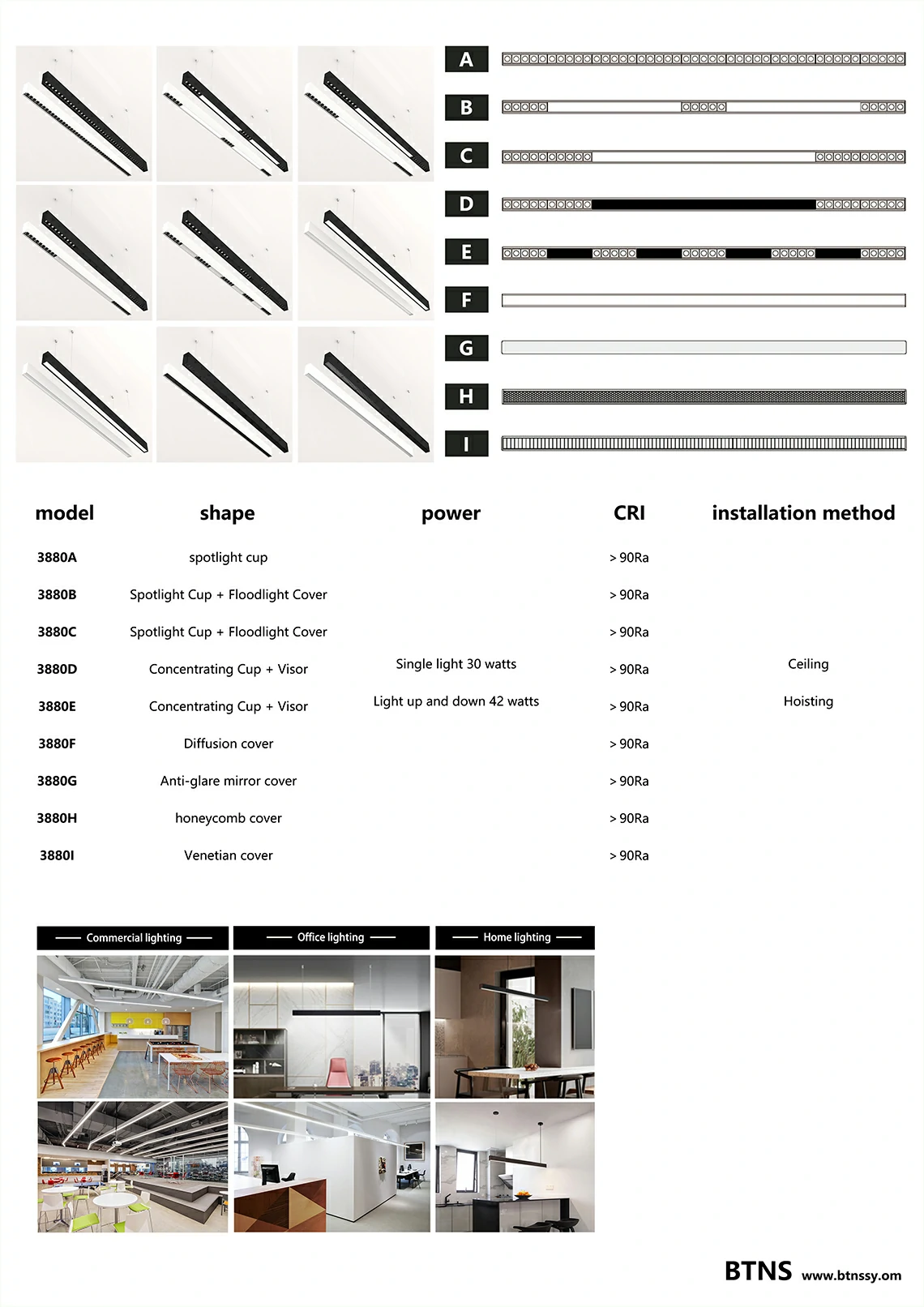 A
B
C
D
E
F
G
H
I

| model | shape | power | CRI | installation method |
|---|---|---|---|---|
| 3880A | spotlight cup | | > 90Ra | |
| 3880B | Spotlight Cup + Floodlight Cover | | > 90Ra | |
| 3880C | Spotlight Cup + Floodlight Cover | | > 90Ra | |
| 3880D | Concentrating Cup + Visor | Single light 30 watts | > 90Ra | Ceiling |
| 3880E | Concentrating Cup + Visor | Light up and down 42 watts | > 90Ra | Hoisting |
| 3880F | Diffusion cover | | > 90Ra | |
| 3880G | Anti-glare mirror cover | | > 90Ra | |
| 3880H | honeycomb cover | | > 90Ra | |
| 3880I | Venetian cover | | > 90Ra | |

Commercial lighting
Office lighting
Home lighting

BTNS www.btnssy.om